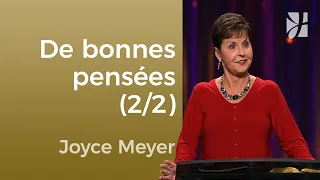 De bonnes pensées (2/2)

Joyce Meyer